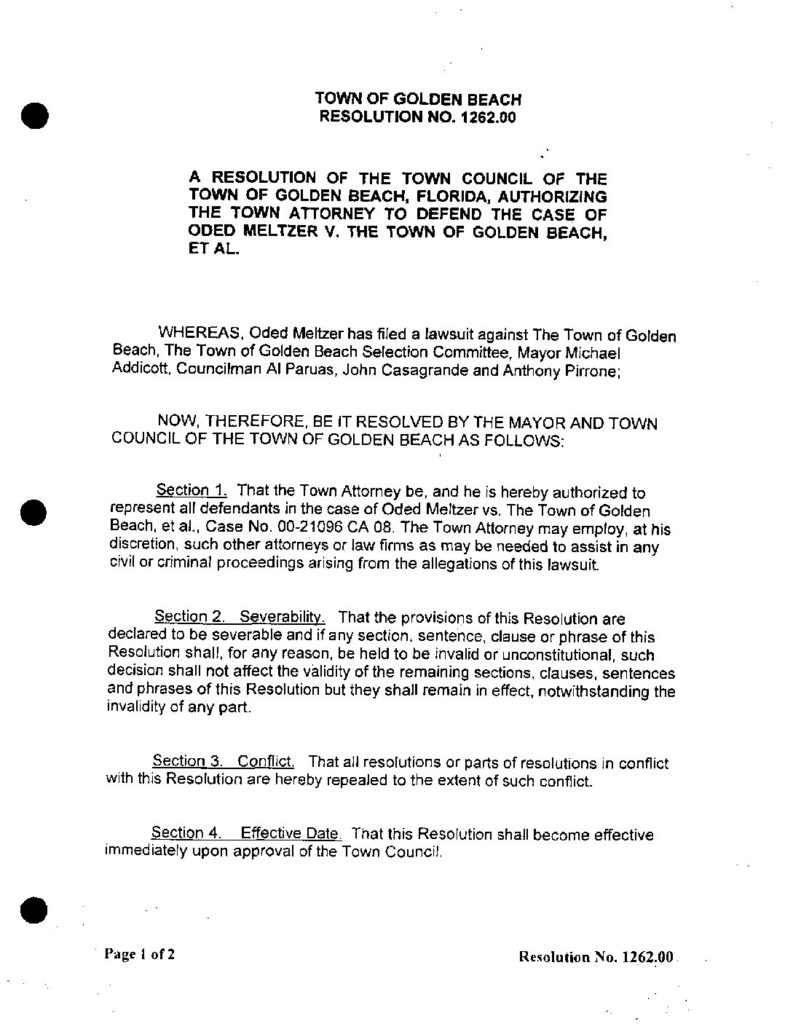 TOWN OF GOLDEN BEACH
RESOLUTION NO. 1262.00

A RESOLUTION OF THE TOWN COUNCIL OF THE TOWN OF GOLDEN BEACH, FLORIDA, AUTHORIZING THE TOWN ATTORNEY TO DEFEND THE CASE OF ODED MELTZER V. THE TOWN OF GOLDEN BEACH, ET AL.

WHEREAS, Oded Meltzer has filed a lawsuit against The Town of Golden Beach, The Town of Golden Beach Selection Committee, Mayor Michael Addicott, Councilman Al Paruas, John Casagrande and Anthony Pirrone;

NOW, THEREFORE, BE IT RESOLVED BY THE MAYOR AND TOWN COUNCIL OF THE TOWN OF GOLDEN BEACH AS FOLLOWS:

Section 1. That the Town Attorney be, and he is hereby authorized to represent all defendants in the case of Oded Meltzer vs. The Town of Golden Beach, et al., Case No. 00-21096 CA 08. The Town Attorney may employ, at his discretion, such other attorneys or law firms as may be needed to assist in any civil or criminal proceedings arising from the allegations of this lawsuit.

Section 2. Severability. That the provisions of this Resolution are declared to be severable and if any section, sentence, clause or phrase of this Resolution shall, for any reason, be held to be invalid or unconstitutional, such decision shall not affect the validity of the remaining sections, clauses, sentences and phrases of this Resolution but they shall remain in effect, notwithstanding the invalidity of any part.

Section 3. Conflict. That all resolutions or parts of resolutions in conflict with this Resolution are hereby repealed to the extent of such conflict.

Section 4. Effective Date. That this Resolution shall become effective immediately upon approval of the Town Council.

Page 1 of 2

Resolution No. 1262.00